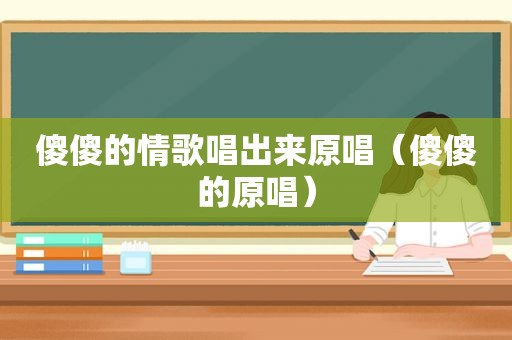 傻傻的情歌唱出来原唱（傻傻的原唱）